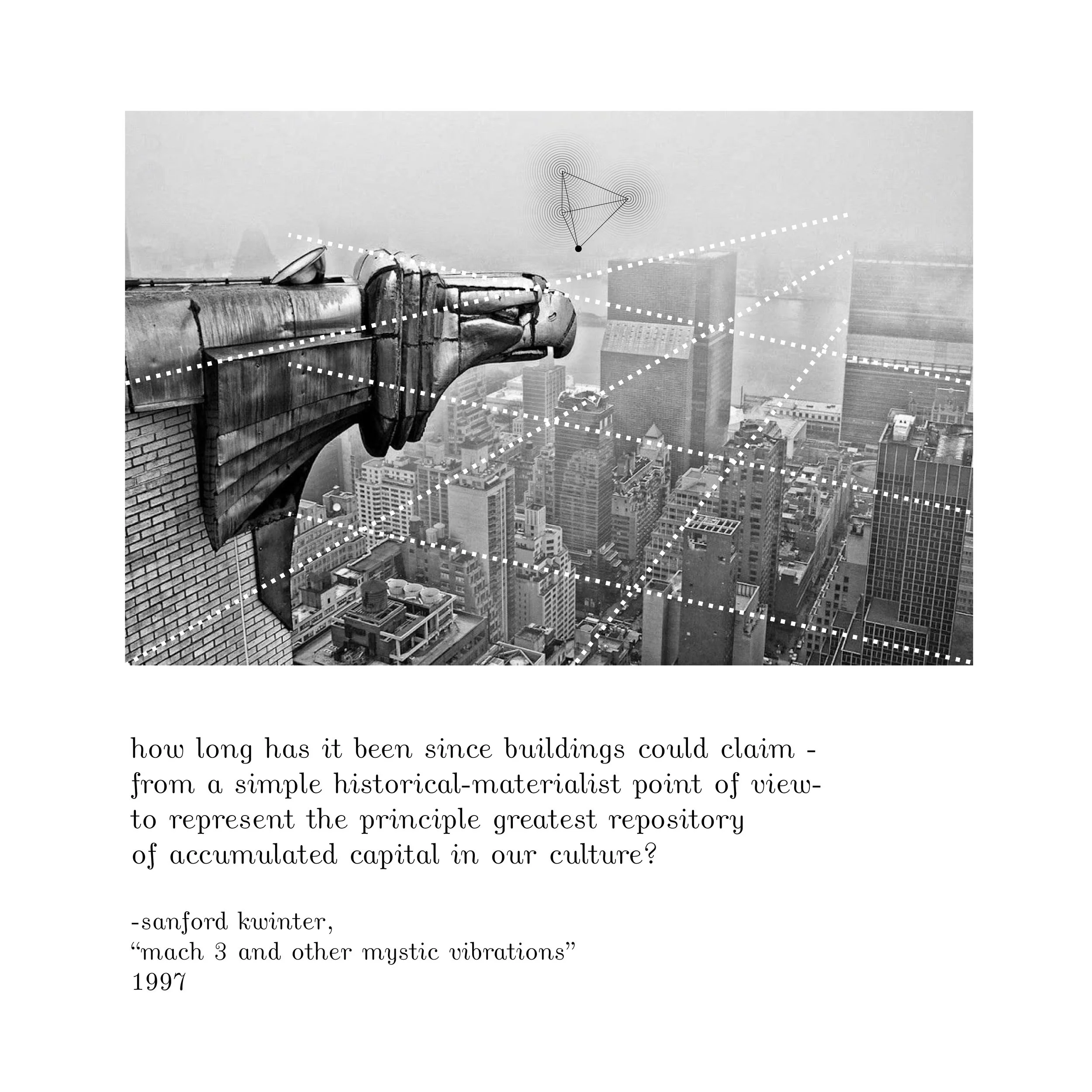 how long has it been since buildings could claim - from a simple historical-materialist point of view- to represent the principle greatest repository of accumulated capital in our culture?

-sanford kwinter,
"mach 3 and other mystic vibrations"
1997